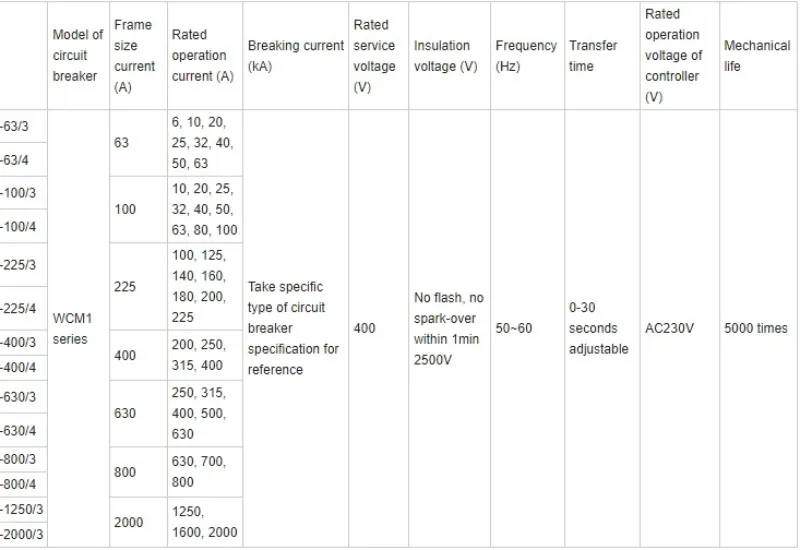 | | Model of circuit breaker | Frame size current (A) | Rated operation current (A) | Breaking current (kA) | Rated service voltage (V) | Insulation voltage (V) | Frequency (Hz) | Transfer time | Rated operation voltage of controller (V) | Mechanical life |
|---|---|---|---|---|---|---|---|---|---|---|
| -63/3 | WCM1 series | 63 | 6, 10, 20, 25, 32, 40, 50, 63 | Take specific type of circuit breaker specification for reference | 400 | No flash, no spark-over within 1min 2500V | 50~60 | 0-30 seconds adjustable | AC230V | 5000 times |
| -63/4 | | | | | | | | | | |
| -100/3 | | 100 | 10, 20, 25, 32, 40, 50, 63, 80, 100 | | | | | | | |
| -100/4 | | | | | | | | | | |
| -225/3 | | 225 | 100, 125, 140, 160, 180, 200, 225 | | | | | | | |
| -225/4 | | | | | | | | | | |
| -400/3 | | 400 | 200, 250, 315, 400 | | | | | | | |
| -400/4 | | | | | | | | | | |
| -630/3 | | 630 | 250, 315, 400, 500, 630 | | | | | | | |
| -630/4 | | | | | | | | | | |
| -800/3 | | 800 | 630, 700, 800 | | | | | | | |
| -800/4 | | | | | | | | | | |
| -1250/3 | | 2000 | 1250, 1600, 2000 | | | | | | | |
| -2000/3 | | | | | | | | | | |